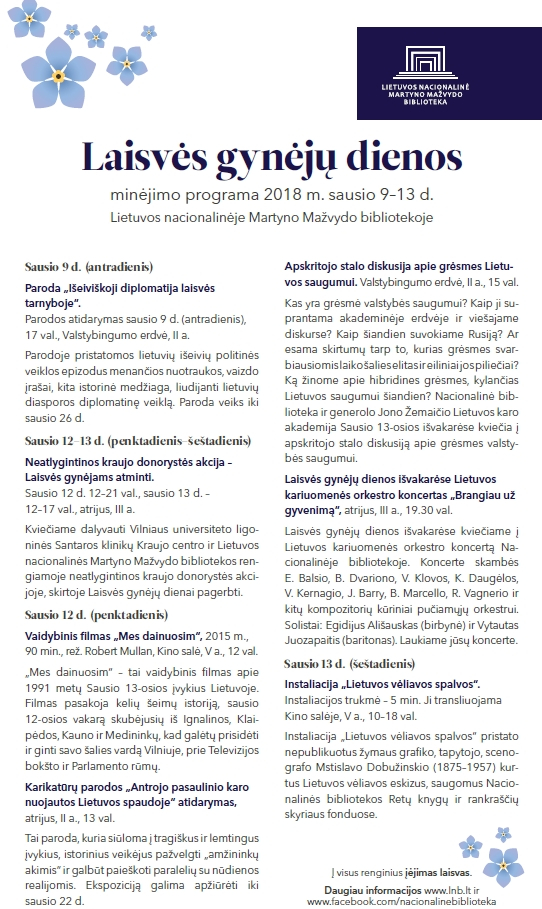 LIETUVOS NACIONALINĖ MARTYNO MAŽVYDO BIBLIOTEKA

Laisvės gynėjų dienos

minėjimo programa 2018 m. sausio 9–13 d.

Lietuvos nacionalinėje Martyno Mažvydo bibliotekoje

Sausio 9 d. (antradienis)

Paroda „Išeiviškoji diplomatija laisvės tarnyboje".
Parodos atidarymas sausio 9 d. (antradienis), 17 val., Valstybingumo erdvė, II a.

Parodoje pristatomos lietuvių išeivių politinės veiklos epizodus menančios nuotraukos, vaizdo įrašai, kita istorinė medžiaga, liudijanti lietuvių diasporos diplomatinę veiklą. Paroda veiks iki sausio 26 d.

Sausio 12–13 d. (penktadienis–šeštadienis)

Neatlygintinos kraujo donorystės akcija – Laisvės gynėjams atminti.
Sausio 12 d. 12–21 val., sausio 13 d. – 12–17 val., atrijus, III a.

Kviečiame dalyvauti Vilniaus universiteto ligoninės Santaros klinikų Kraujo centro ir Lietuvos nacionalinės Martyno Mažvydo bibliotekos rengiamoje neatlygintinos kraujo donorystės akcijoje, skirtoje Laisvės gynėjų dienai pagerbti.

Sausio 12 d. (penktadienis)

Vaidybinis filmas „Mes dainuosim", 2015 m., 90 min., rež. Robert Mullan, Kino salė, V a., 12 val.

„Mes dainuosim" – tai vaidybinis filmas apie 1991 metų Sausio 13-osios įvykius Lietuvoje. Filmas pasakoja kelių šeimų istoriją, sausio 12-osios vakarą skubėjusių iš Ignalinos, Klaipėdos, Kauno ir Medininkų, kad galėtų prisidėti ir ginti savo šalies vardą Vilniuje, prie Televizijos bokšto ir Parlamento rūmų.

Karikatūrų parodos „Antrojo pasaulinio karo nuojautos Lietuvos spaudoje" atidarymas, atrijus, II a., 13 val.

Tai paroda, kuria siūloma į tragiškus ir lemtingus įvykius, istorinius veikėjus pažvelgti „amžininkų akimis" ir galbūt paieškoti paralelių su nūdienos realijomis. Ekspoziciją galima apžiūrėti iki sausio 22 d.

Apskritojo stalo diskusija apie grėsmes Lietuvos saugumui. Valstybingumo erdvė, II a., 15 val.

Kas yra grėsmė valstybės saugumui? Kaip ji suprantama akademinėje erdvėje ir viešajame diskurse? Kaip šiandien suvokiame Rusiją? Ar esama skirtumų tarp to, kurias grėsmes svarbiausiomis laiko šalies elitas ir eiliniai jos piliečiai? Ką žinome apie hibridines grėsmes, kylančias Lietuvos saugumui šiandien? Nacionalinė biblioteka ir generolo Jono Žemaičio Lietuvos karo akademija Sausio 13-osios išvakarėse kviečia į apskritojo stalo diskusiją apie grėsmes valstybės saugumui.

Laisvės gynėjų dienos išvakarėse Lietuvos kariuomenės orkestro koncertas „Brangiau už gyvenimą", atrijus, III a., 19.30 val.

Laisvės gynėjų dienos išvakarėse kviečiame į Lietuvos kariuomenės orkestro koncertą Nacionalinėje bibliotekoje. Koncerte skambės E. Balsio, B. Dvariono, V. Klovos, K. Daugėlos, V. Kernagio, J. Barry, B. Marcello, R. Vagnerio ir kitų kompozitorių kūriniai pučiamųjų orkestrui. Solistai: Egidijus Ališauskas (birbynė) ir Vytautas Juozapaitis (baritonas). Laukiame jūsų koncerte.

Sausio 13 d. (šeštadienis)

Instaliacija „Lietuvos vėliavos spalvos".
Instaliacijos trukmė – 5 min. Ji transliuojama Kino salėje, V a., 10–18 val.

Instaliacija „Lietuvos vėliavos spalvos" pristato nepublikuotus žymaus grafiko, tapytojo, scenografo Mstislavo Dobužinskio (1875–1957) kurtus Lietuvos vėliavos eskizus, saugomus Nacionalinės bibliotekos Retų knygų ir rankraščių skyriaus fonduose.

Į visus renginius įėjimas laisvas.
Daugiau informacijos www.lnb.lt ir www.facebook.com/nacionalinebiblioteka